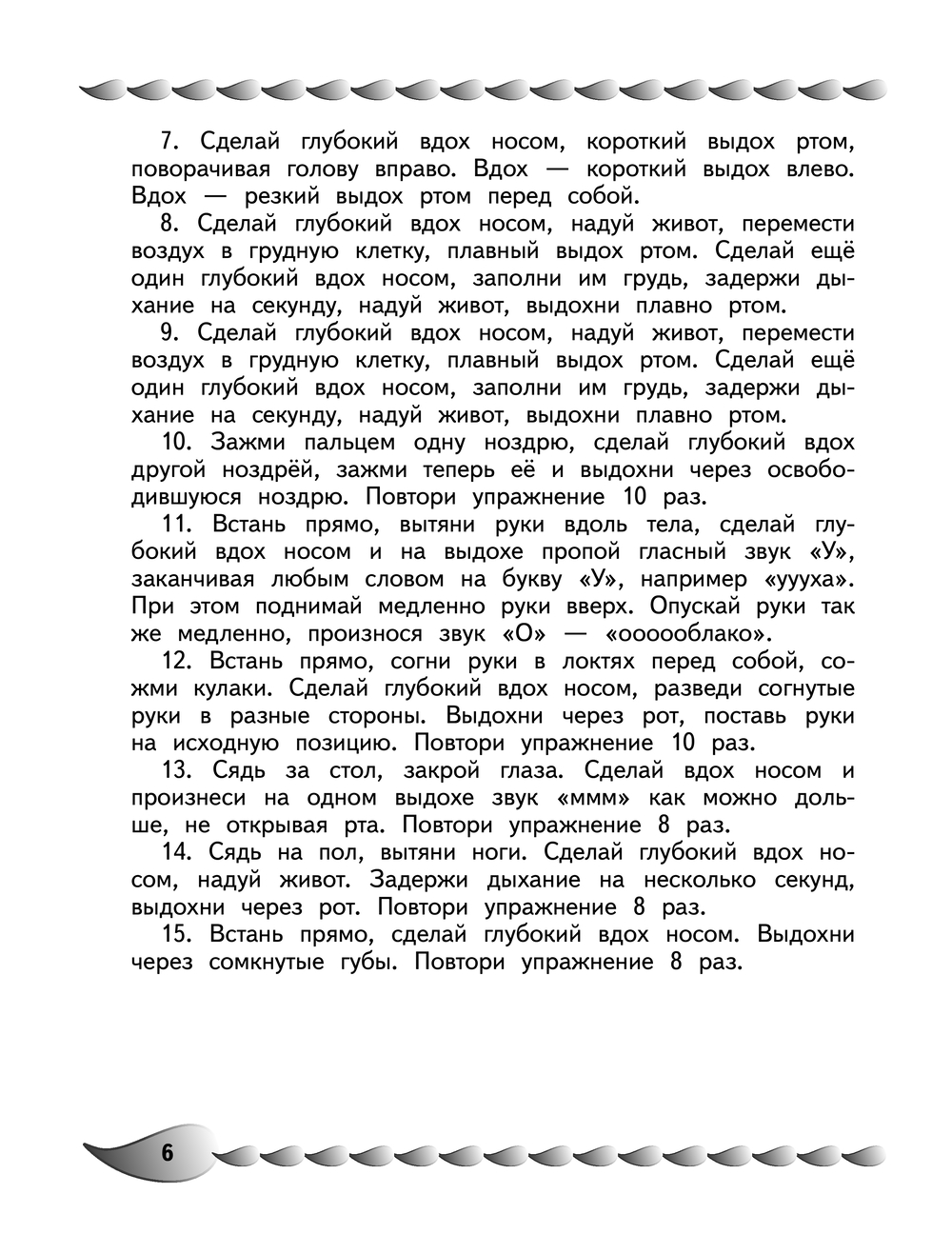 7. Сделай глубокий вдох носом, короткий выдох ртом, поворачивая голову вправо. Вдох — короткий выдох влево. Вдох — резкий выдох ртом перед собой.

8. Сделай глубокий вдох носом, надуй живот, перемести воздух в грудную клетку, плавный выдох ртом. Сделай ещё один глубокий вдох носом, заполни им грудь, задержи дыхание на секунду, надуй живот, выдохни плавно ртом.

9. Сделай глубокий вдох носом, надуй живот, перемести воздух в грудную клетку, плавный выдох ртом. Сделай ещё один глубокий вдох носом, заполни им грудь, задержи дыхание на секунду, надуй живот, выдохни плавно ртом.

10. Зажми пальцем одну ноздрю, сделай глубокий вдох другой ноздрёй, зажми теперь её и выдохни через освободившуюся ноздрю. Повтори упражнение 10 раз.

11. Встань прямо, вытяни руки вдоль тела, сделай глубокий вдох носом и на выдохе пропой гласный звук «У», заканчивая любым словом на букву «У», например «уууха». При этом поднимай медленно руки вверх. Опускай руки так же медленно, произнося звук «О» — «оооооблако».

12. Встань прямо, согни руки в локтях перед собой, сожми кулаки. Сделай глубокий вдох носом, разведи согнутые руки в разные стороны. Выдохни через рот, поставь руки на исходную позицию. Повтори упражнение 10 раз.

13. Сядь за стол, закрой глаза. Сделай вдох носом и произнеси на одном выдохе звук «ммм» как можно дольше, не открывая рта. Повтори упражнение 8 раз.

14. Сядь на пол, вытяни ноги. Сделай глубокий вдох носом, надуй живот. Задержи дыхание на несколько секунд, выдохни через рот. Повтори упражнение 8 раз.

15. Встань прямо, сделай глубокий вдох носом. Выдохни через сомкнутые губы. Повтори упражнение 8 раз.

6